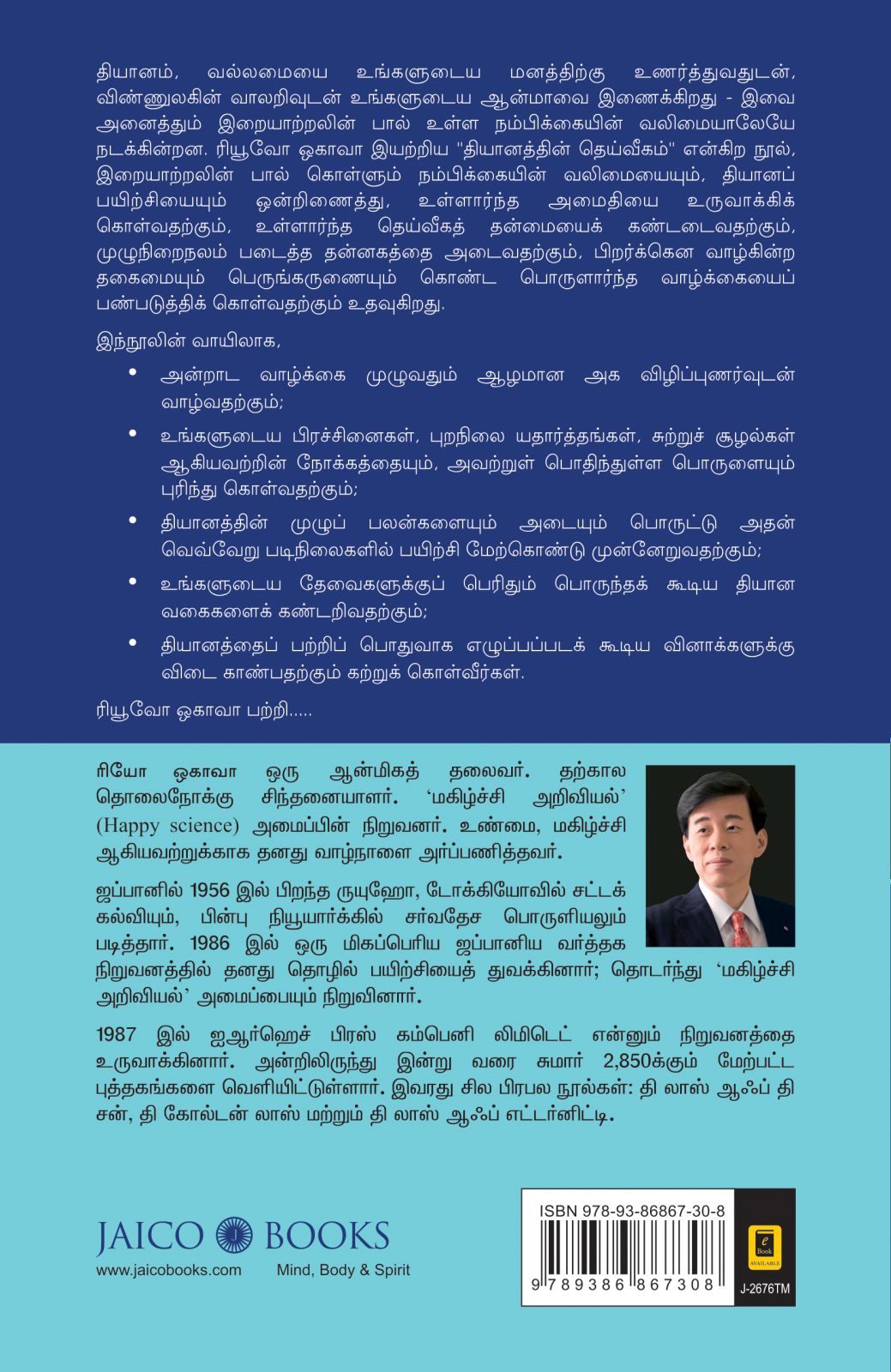 தியானம், வல்லமையை உங்களுடைய மனத்திற்கு உணர்த்துவதுடன், விண்ணுலகின் வாலறிவுடன் உங்களுடைய ஆன்மாவை இணைக்கிறது - இவை அனைத்தும் இறையாற்றலின் பால் உள்ள நம்பிக்கையின் வலிமையாலேயே நடக்கின்றன. ரியூவோ ஒகாவா இயற்றிய "தியானத்தின் தெய்வீகம்" என்கிற நூல், இறையாற்றலின் பால் கொள்ளும் நம்பிக்கையின் வலிமையையும், தியானப் பயிற்சியையும் ஒன்றிணைத்து, உள்ளார்ந்த அமைதியை உருவாக்கிக் கொள்வதற்கும், உள்ளார்ந்த தெய்வீகத் தன்மையைக் கண்டடைவதற்கும், முழுநிறைநலம் படைத்த தன்னகத்தை அடைவதற்கும், பிறர்க்கென வாழ்கின்ற தகைமையும் பெருங்கருணையும் கொண்ட பொருளார்ந்த வாழ்க்கையைப் பண்படுத்திக் கொள்வதற்கும் உதவுகிறது.

இந்நூலின் வாயிலாக,

• அன்றாட வாழ்க்கை முழுவதும் ஆழமான அக விழிப்புணர்வுடன் வாழ்வதற்கும்;

• உங்களுடைய பிரச்சினைகள், புறநிலை யதார்த்தங்கள், சுற்றுச் சூழல்கள் ஆகியவற்றின் நோக்கத்தையும், அவற்றுள் பொதிந்துள்ள பொருளையும் புரிந்து கொள்வதற்கும்;

• தியானத்தின் முழுப் பலன்களையும் அடையும் பொருட்டு அதன் வெவ்வேறு படிநிலைகளில் பயிற்சி மேற்கொண்டு முன்னேறுவதற்கும்;

• உங்களுடைய தேவைகளுக்குப் பெரிதும் பொருந்தக் கூடிய தியான வகைகளைக் கண்டறிவதற்கும்;

• தியானத்தைப் பற்றிப் பொதுவாக எழுப்பப்படக் கூடிய வினாக்களுக்கு விடை காண்பதற்கும் கற்றுக் கொள்வீர்கள்.

ரியூவோ ஒகாவா பற்றி.....

ரியோ ஒகாவா ஒரு ஆன்மிகத் தலைவர். தற்கால தொலைநோக்கு சிந்தனையாளர். 'மகிழ்ச்சி அறிவியல்' (Happy science) அமைப்பின் நிறுவனர். உண்மை, மகிழ்ச்சி ஆகியவற்றுக்காக தனது வாழ்நாளை அர்ப்பணித்தவர்.

ஜப்பானில் 1956 இல் பிறந்த ருயுஹோ, டோக்கியோவில் சட்டக் கல்வியும், பின்பு நியூயார்க்கில் சர்வதேச பொருளியலும் படித்தார். 1986 இல் ஒரு மிகப்பெரிய ஜப்பானிய வர்த்தக நிறுவனத்தில் தனது தொழில் பயிற்சியைத் துவக்கினார்; தொடர்ந்து 'மகிழ்ச்சி அறிவியல்' அமைப்பையும் நிறுவினார்.

1987 இல் ஐஆர்ஹெச் பிரஸ் கம்பெனி லிமிடெட் என்னும் நிறுவனத்தை உருவாக்கினார். அன்றிலிருந்து இன்று வரை சுமார் 2,850க்கும் மேற்பட்ட புத்தகங்களை வெளியிட்டுள்ளார். இவரது சில பிரபல நூல்கள்: தி லாஸ் ஆஃப் தி சன், தி கோல்டன் லாஸ் மற்றும் தி லாஸ் ஆஃப் எட்டர்னிட்டி.

JAICO BOOKS
www.jaicobooks.com Mind, Body & Spirit

ISBN 978-93-86867-30-8
9 789386 867308
e Book AVAILABLE
J-2676TM